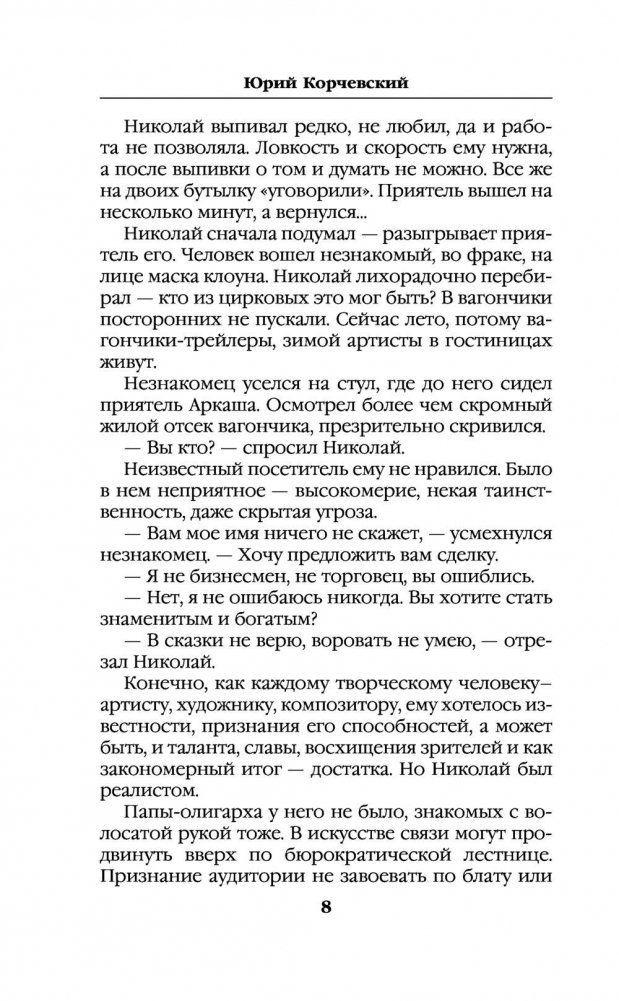 Юрий Корчевский

Николай выпивал редко, не любил, да и работа не позволяла. Ловкость и скорость ему нужна, а после выпивки о том и думать не можно. Все же на двоих бутылку «уговорили». Приятель вышел на несколько минут, а вернулся...

Николай сначала подумал — разыгрывает приятель его. Человек вошел незнакомый, во фраке, на лице маска клоуна. Николай лихорадочно перебирал — кто из цирковых это мог быть? В вагончики посторонних не пускали. Сейчас лето, потому вагончики-трейлеры, зимой артисты в гостиницах живут.

Незнакомец уселся на стул, где до него сидел приятель Аркаша. Осмотрел более чем скромный жилой отсек вагончика, презрительно скривился.

— Вы кто? — спросил Николай.

Неизвестный посетитель ему не нравился. Было в нем неприятное — высокомерие, некая таинственность, даже скрытая угроза.

— Вам мое имя ничего не скажет, — усмехнулся незнакомец. — Хочу предложить вам сделку.

— Я не бизнесмен, не торговец, вы ошиблись.

— Нет, я не ошибаюсь никогда. Вы хотите стать знаменитым и богатым?

— В сказки не верю, воровать не умею, — отрезал Николай.

Конечно, как каждому творческому человеку– артисту, художнику, композитору, ему хотелось известности, признания его способностей, а может быть, и таланта, славы, восхищения зрителей и как закономерный итог — достатка. Но Николай был реалистом.

Папы-олигарха у него не было, знакомых с волосатой рукой тоже. В искусстве связи могут продвинуть вверх по бюрократической лестнице. Признание аудитории не завоевать по блату или

8